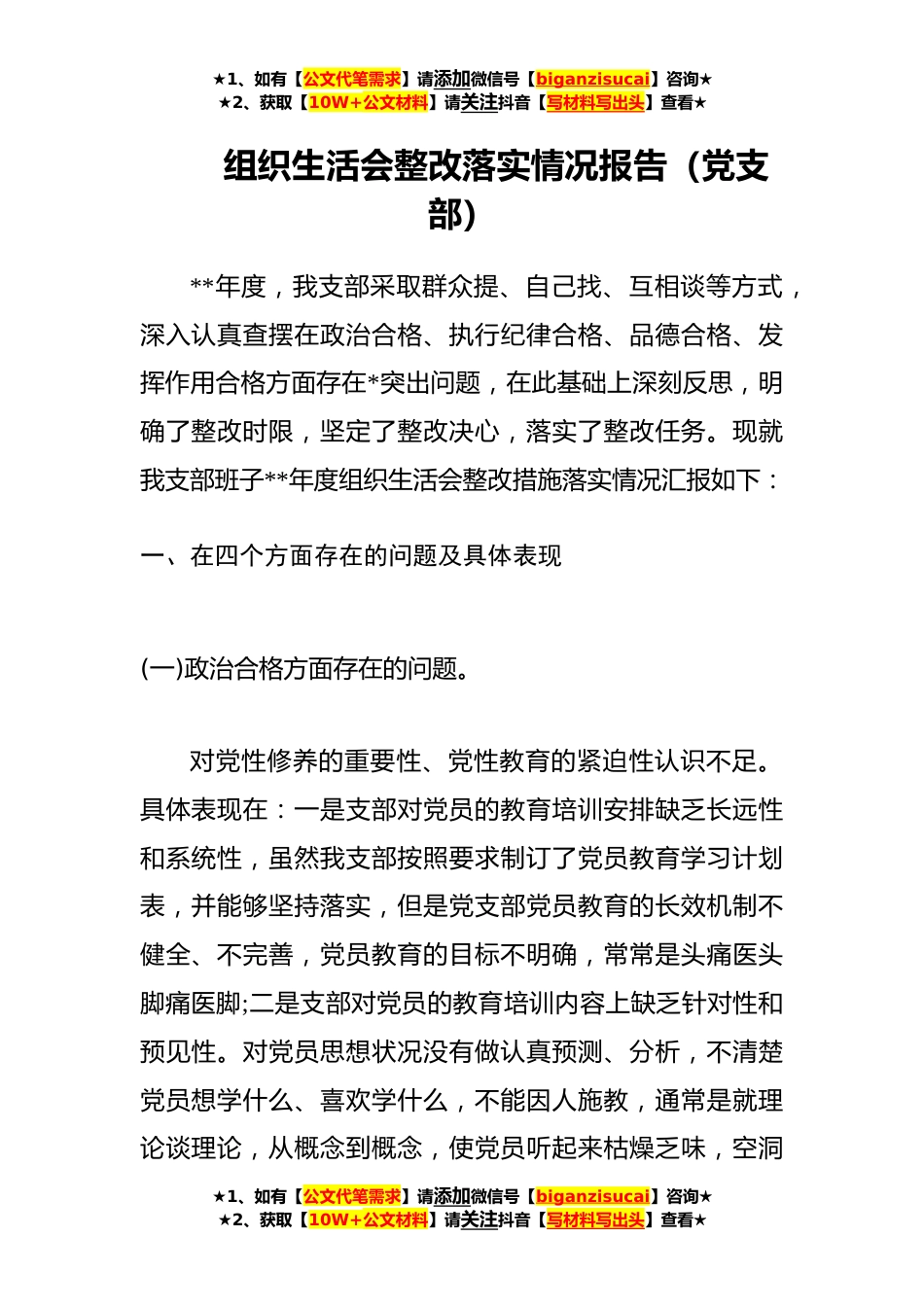 ★1、如有【公文代笔需求】请添加微信号【biganzisucai】咨询★
★2、获取【10W+公文材料】请关注抖音【写材料写出头】查看★

组织生活会整改落实情况报告（党支部）

**年度，我支部采取群众提、自己找、互相谈等方式，深入认真查摆在政治合格、执行纪律合格、品德合格、发挥作用合格方面存在*突出问题，在此基础上深刻反思，明确了整改时限，坚定了整改决心，落实了整改任务。现就我支部班子**年度组织生活会整改措施落实情况汇报如下：

一、在四个方面存在的问题及具体表现

(一)政治合格方面存在的问题。

对党性修养的重要性、党性教育的紧迫性认识不足。具体表现在：一是支部对党员的教育培训安排缺乏长远性和系统性，虽然我支部按照要求制订了党员教育学习计划表，并能够坚持落实，但是党支部党员教育的长效机制不健全、不完善，党员教育的目标不明确，常常是头痛医头脚痛医脚;二是支部对党员的教育培训内容上缺乏针对性和预见性。对党员思想状况没有做认真预测、分析，不清楚党员想学什么、喜欢学什么，不能因人施教，通常是就理论谈理论，从概念到概念，使党员听起来枯燥乏味，空洞

★1、如有【公文代笔需求】请添加微信号【biganzisucai】咨询★
★2、获取【10W+公文材料】请关注抖音【写材料写出头】查看★